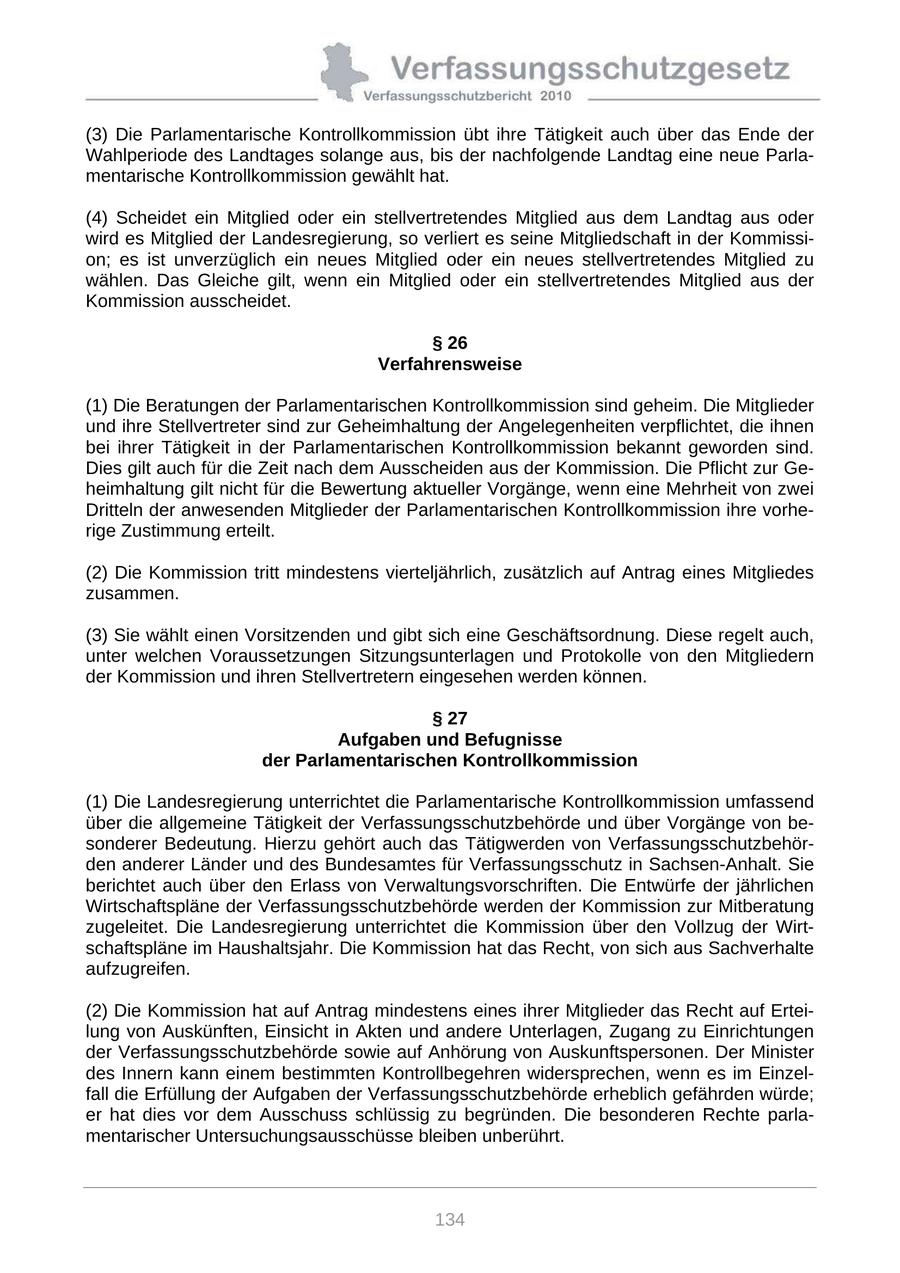 Verfassungsschutzgesetz
Verfassungsschutzbericht 2010

(3) Die Parlamentarische Kontrollkommission übt ihre Tätigkeit auch über das Ende der Wahlperiode des Landtages solange aus, bis der nachfolgende Landtag eine neue Parlamentarische Kontrollkommission gewählt hat.

(4) Scheidet ein Mitglied oder ein stellvertretendes Mitglied aus dem Landtag aus oder wird es Mitglied der Landesregierung, so verliert es seine Mitgliedschaft in der Kommission; es ist unverzüglich ein neues Mitglied oder ein neues stellvertretendes Mitglied zu wählen. Das Gleiche gilt, wenn ein Mitglied oder ein stellvertretendes Mitglied aus der Kommission ausscheidet.

§ 26
Verfahrensweise

(1) Die Beratungen der Parlamentarischen Kontrollkommission sind geheim. Die Mitglieder und ihre Stellvertreter sind zur Geheimhaltung der Angelegenheiten verpflichtet, die ihnen bei ihrer Tätigkeit in der Parlamentarischen Kontrollkommission bekannt geworden sind. Dies gilt auch für die Zeit nach dem Ausscheiden aus der Kommission. Die Pflicht zur Geheimhaltung gilt nicht für die Bewertung aktueller Vorgänge, wenn eine Mehrheit von zwei Dritteln der anwesenden Mitglieder der Parlamentarischen Kontrollkommission ihre vorherige Zustimmung erteilt.

(2) Die Kommission tritt mindestens vierteljährlich, zusätzlich auf Antrag eines Mitgliedes zusammen.

(3) Sie wählt einen Vorsitzenden und gibt sich eine Geschäftsordnung. Diese regelt auch, unter welchen Voraussetzungen Sitzungsunterlagen und Protokolle von den Mitgliedern der Kommission und ihren Stellvertretern eingesehen werden können.

§ 27
Aufgaben und Befugnisse
der Parlamentarischen Kontrollkommission

(1) Die Landesregierung unterrichtet die Parlamentarische Kontrollkommission umfassend über die allgemeine Tätigkeit der Verfassungsschutzbehörde und über Vorgänge von besonderer Bedeutung. Hierzu gehört auch das Tätigwerden von Verfassungsschutzbehörden anderer Länder und des Bundesamtes für Verfassungsschutz in Sachsen-Anhalt. Sie berichtet auch über den Erlass von Verwaltungsvorschriften. Die Entwürfe der jährlichen Wirtschaftspläne der Verfassungsschutzbehörde werden der Kommission zur Mitberatung zugeleitet. Die Landesregierung unterrichtet die Kommission über den Vollzug der Wirtschaftspläne im Haushaltsjahr. Die Kommission hat das Recht, von sich aus Sachverhalte aufzugreifen.

(2) Die Kommission hat auf Antrag mindestens eines ihrer Mitglieder das Recht auf Erteilung von Auskünften, Einsicht in Akten und andere Unterlagen, Zugang zu Einrichtungen der Verfassungsschutzbehörde sowie auf Anhörung von Auskunftspersonen. Der Minister des Innern kann einem bestimmten Kontrollbegehren widersprechen, wenn es im Einzelfall die Erfüllung der Aufgaben der Verfassungsschutzbehörde erheblich gefährden würde; er hat dies vor dem Ausschuss schlüssig zu begründen. Die besonderen Rechte parlamentarischer Untersuchungsausschüsse bleiben unberührt.

134